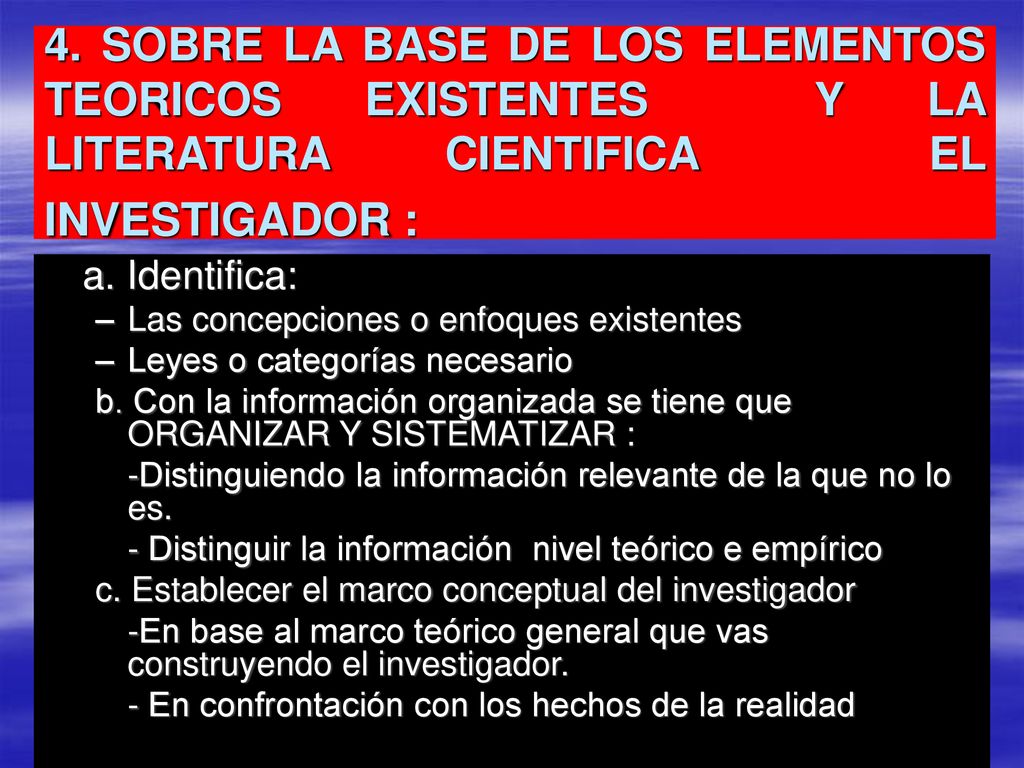 4. SOBRE LA BASE DE LOS ELEMENTOS TEORICOS EXISTENTES Y LA LITERATURA CIENTIFICA EL INVESTIGADOR :

a. Identifica:

– Las concepciones o enfoques existentes

– Leyes o categorías necesario

b. Con la información organizada se tiene que ORGANIZAR Y SISTEMATIZAR :

-Distinguiendo la información relevante de la que no lo es.

- Distinguir la información nivel teórico e empírico

c. Establecer el marco conceptual del investigador

-En base al marco teórico general que vas construyendo el investigador.

- En confrontación con los hechos de la realidad